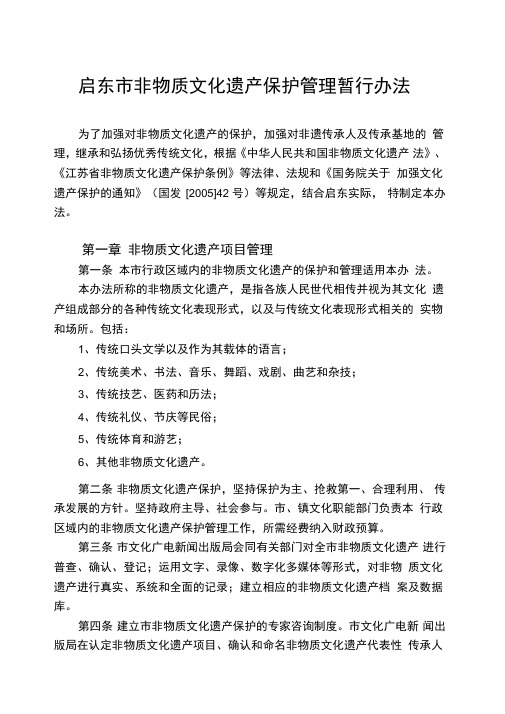 启东市非物质文化遗产保护管理暂行办法

为了加强对非物质文化遗产的保护，加强对非遗传承人及传承基地的 管理，继承和弘扬优秀传统文化，根据《中华人民共和国非物质文化遗产 法》、《江苏省非物质文化遗产保护条例》等法律、法规和《国务院关于 加强文化遗产保护的通知》（国发 [2005]42 号）等规定，结合启东实际， 特制定本办法。

第一章 非物质文化遗产项目管理

第一条 本市行政区域内的非物质文化遗产的保护和管理适用本办 法。

本办法所称的非物质文化遗产，是指各族人民世代相传并视为其文化 遗产组成部分的各种传统文化表现形式，以及与传统文化表现形式相关的 实物和场所。包括：

1、传统口头文学以及作为其载体的语言；

2、传统美术、书法、音乐、舞蹈、戏剧、曲艺和杂技；

3、传统技艺、医药和历法；

4、传统礼仪、节庆等民俗；

5、传统体育和游艺；

6、其他非物质文化遗产。

第二条 非物质文化遗产保护，坚持保护为主、抢救第一、合理利用、 传承发展的方针。坚持政府主导、社会参与。市、镇文化职能部门负责本 行政区域内的非物质文化遗产保护管理工作，所需经费纳入财政预算。

第三条 市文化广电新闻出版局会同有关部门对全市非物质文化遗产 进行普查、确认、登记；运用文字、录像、数字化多媒体等形式，对非物 质文化遗产进行真实、系统和全面的记录；建立相应的非物质文化遗产档 案及数据库。

第四条 建立市非物质文化遗产保护的专家咨询制度。市文化广电新 闻出版局在认定非物质文化遗产项目、确认和命名非物质文化遗产代表性 传承人